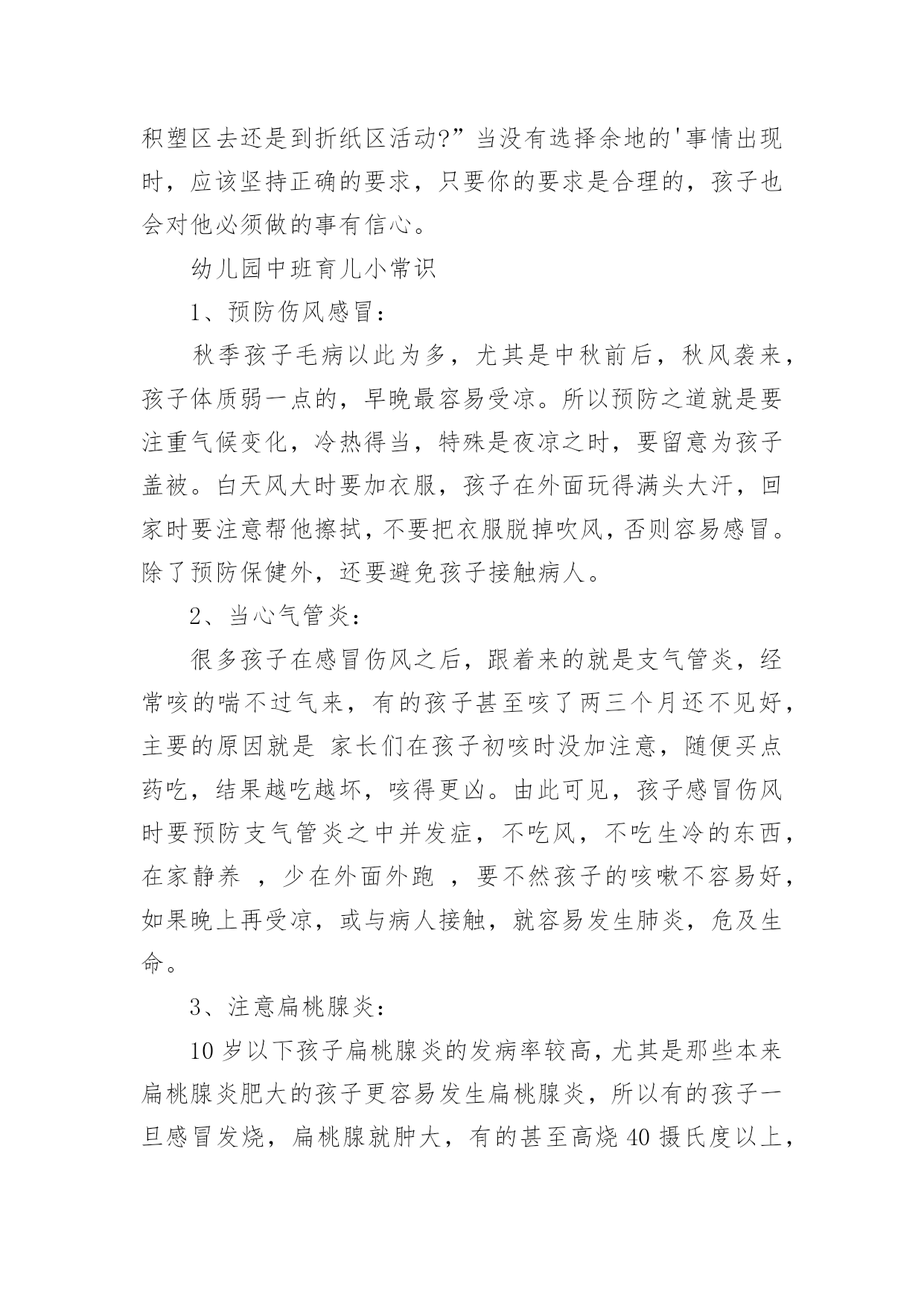 积塑区去还是到折纸区活动?”当没有选择余地的'事情出现时，应该坚持正确的要求，只要你的要求是合理的，孩子也会对他必须做的事有信心。

幼儿园中班育儿小常识

1、预防伤风感冒：

秋季孩子毛病以此为多，尤其是中秋前后，秋风袭来，孩子体质弱一点的，早晚最容易受凉。所以预防之道就是要注重气候变化，冷热得当，特殊是夜凉之时，要留意为孩子盖被。白天风大时要加衣服，孩子在外面玩得满头大汗，回家时要注意帮他擦拭，不要把衣服脱掉吹风，否则容易感冒。除了预防保健外，还要避免孩子接触病人。

2、当心气管炎：

很多孩子在感冒伤风之后，跟着来的就是支气管炎，经常咳的喘不过气来，有的孩子甚至咳了两三个月还不见好，主要的原因就是 家长们在孩子初咳时没加注意，随便买点药吃，结果越吃越坏，咳得更凶。由此可见，孩子感冒伤风时要预防支气管炎之中并发症，不吃风，不吃生冷的东西，在家静养 ，少在外面外跑 ，要不然孩子的咳嗽不容易好，如果晚上再受凉，或与病人接触，就容易发生肺炎，危及生命。

3、注意扁桃腺炎：

10 岁以下孩子扁桃腺炎的发病率较高，尤其是那些本来扁桃腺炎肥大的孩子更容易发生扁桃腺炎，所以有的孩子一旦感冒发烧，扁桃腺就肿大，有的甚至高烧 40 摄氏度以上，